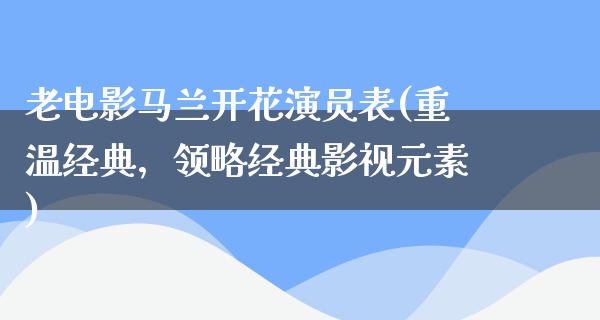 老电影马兰开花演员表(重温经典，领略经典影视元素)